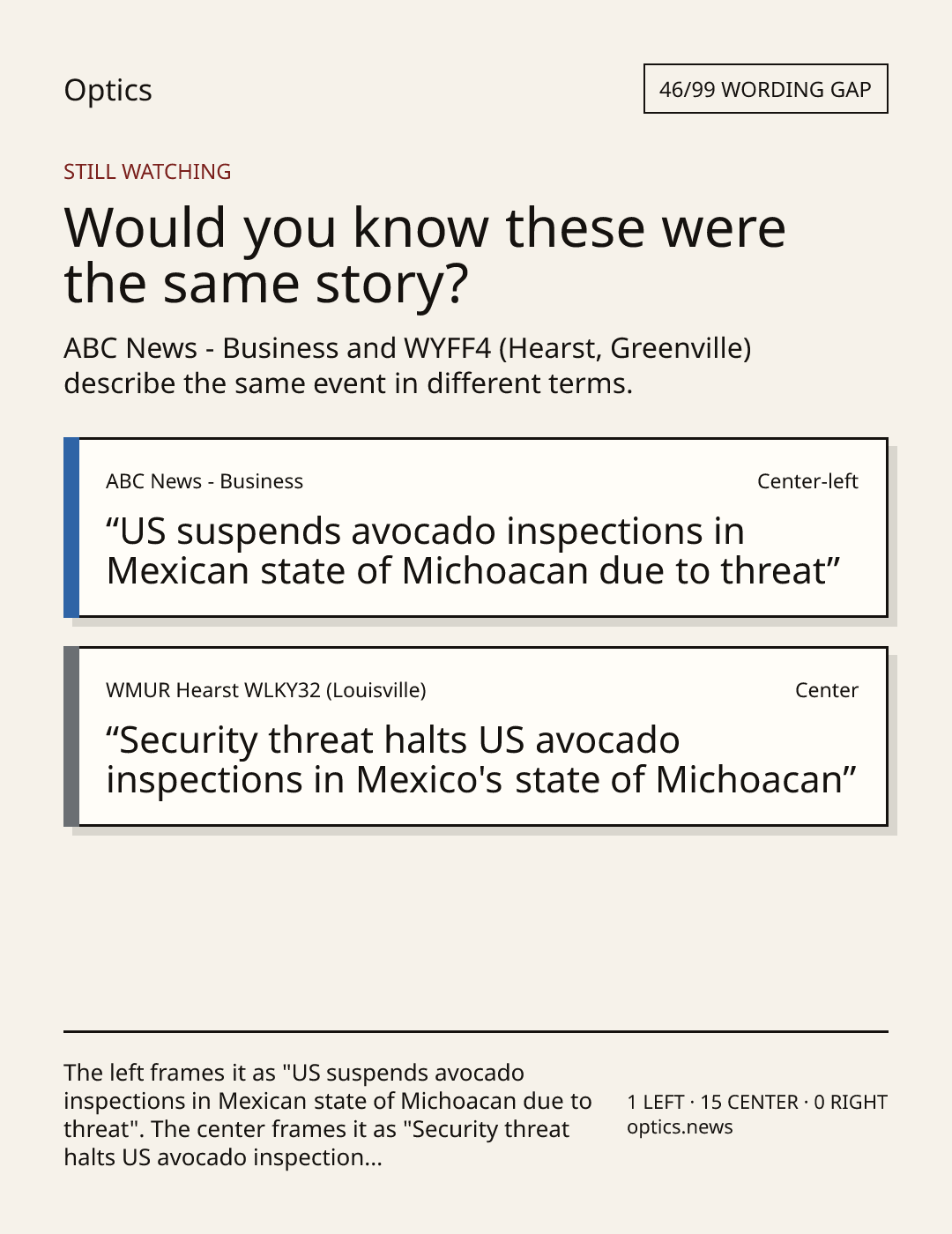 Optics

46/99 WORDING GAP

STILL WATCHING

Would you know these were the same story?

ABC News - Business and WYFF4 (Hearst, Greenville) describe the same event in different terms.

ABC News - Business

Center-left

"US suspends avocado inspections in Mexican state of Michoacan due to threat"

WMUR Hearst WLKY32 (Louisville)

Center

"Security threat halts US avocado inspections in Mexico's state of Michoacan"

The left frames it as "US suspends avocado inspections in Mexican state of Michoacan due to threat". The center frames it as "Security threat halts US avocado inspection...

1 LEFT · 15 CENTER · 0 RIGHT
optics.news